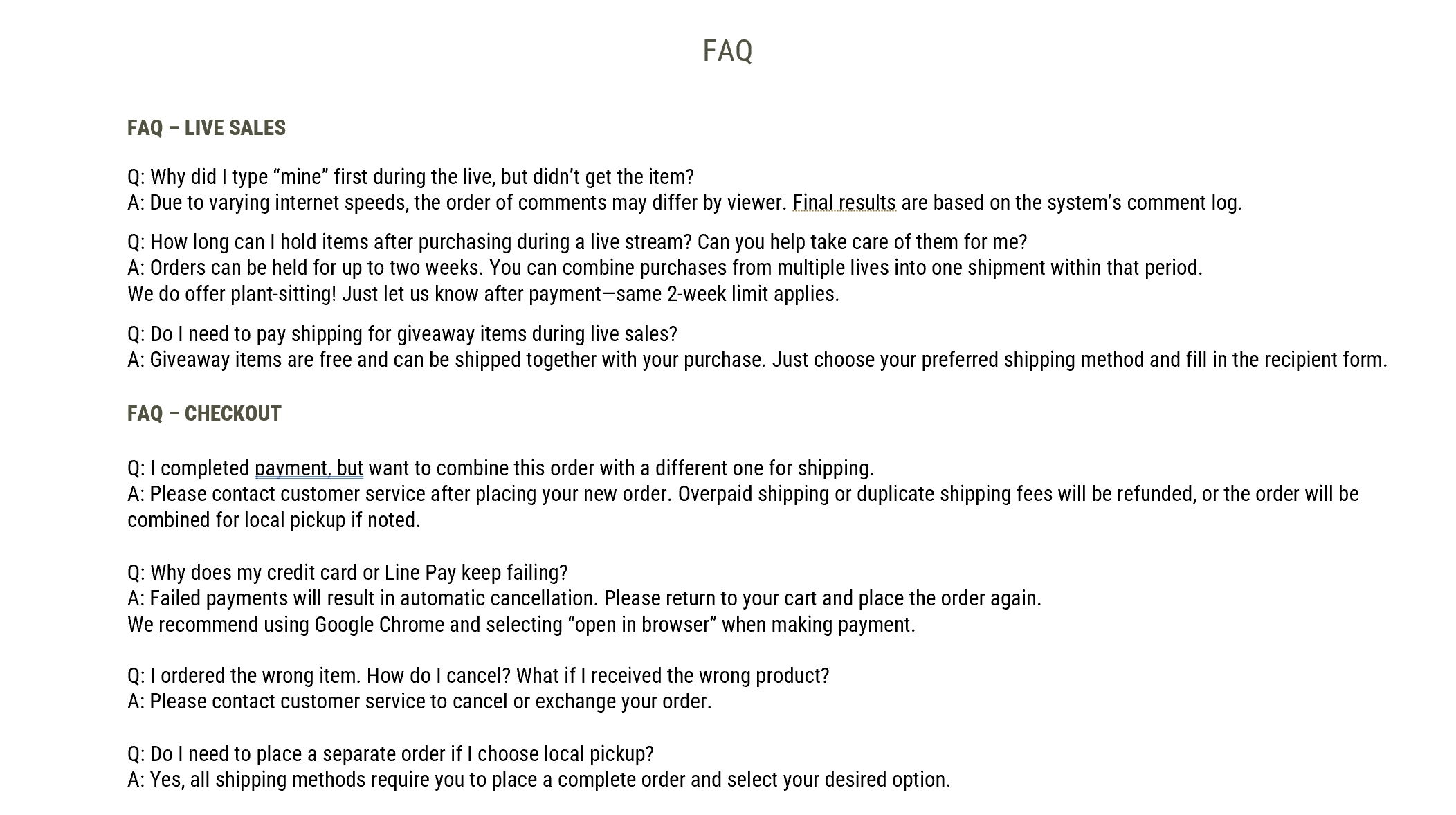 FAQ

FAQ – LIVE SALES

Q: Why did I type “mine” first during the live, but didn’t get the item?
A: Due to varying internet speeds, the order of comments may differ by viewer. Final results are based on the system’s comment log.

Q: How long can I hold items after purchasing during a live stream? Can you help take care of them for me?
A: Orders can be held for up to two weeks. You can combine purchases from multiple lives into one shipment within that period.
We do offer plant-sitting! Just let us know after payment—same 2-week limit applies.

Q: Do I need to pay shipping for giveaway items during live sales?
A: Giveaway items are free and can be shipped together with your purchase. Just choose your preferred shipping method and fill in the recipient form.

FAQ – CHECKOUT

Q: I completed payment, but want to combine this order with a different one for shipping.
A: Please contact customer service after placing your new order. Overpaid shipping or duplicate shipping fees will be refunded, or the order will be combined for local pickup if noted.

Q: Why does my credit card or Line Pay keep failing?
A: Failed payments will result in automatic cancellation. Please return to your cart and place the order again.
We recommend using Google Chrome and selecting “open in browser” when making payment.

Q: I ordered the wrong item. How do I cancel? What if I received the wrong product?
A: Please contact customer service to cancel or exchange your order.

Q: Do I need to place a separate order if I choose local pickup?
A: Yes, all shipping methods require you to place a complete order and select your desired option.